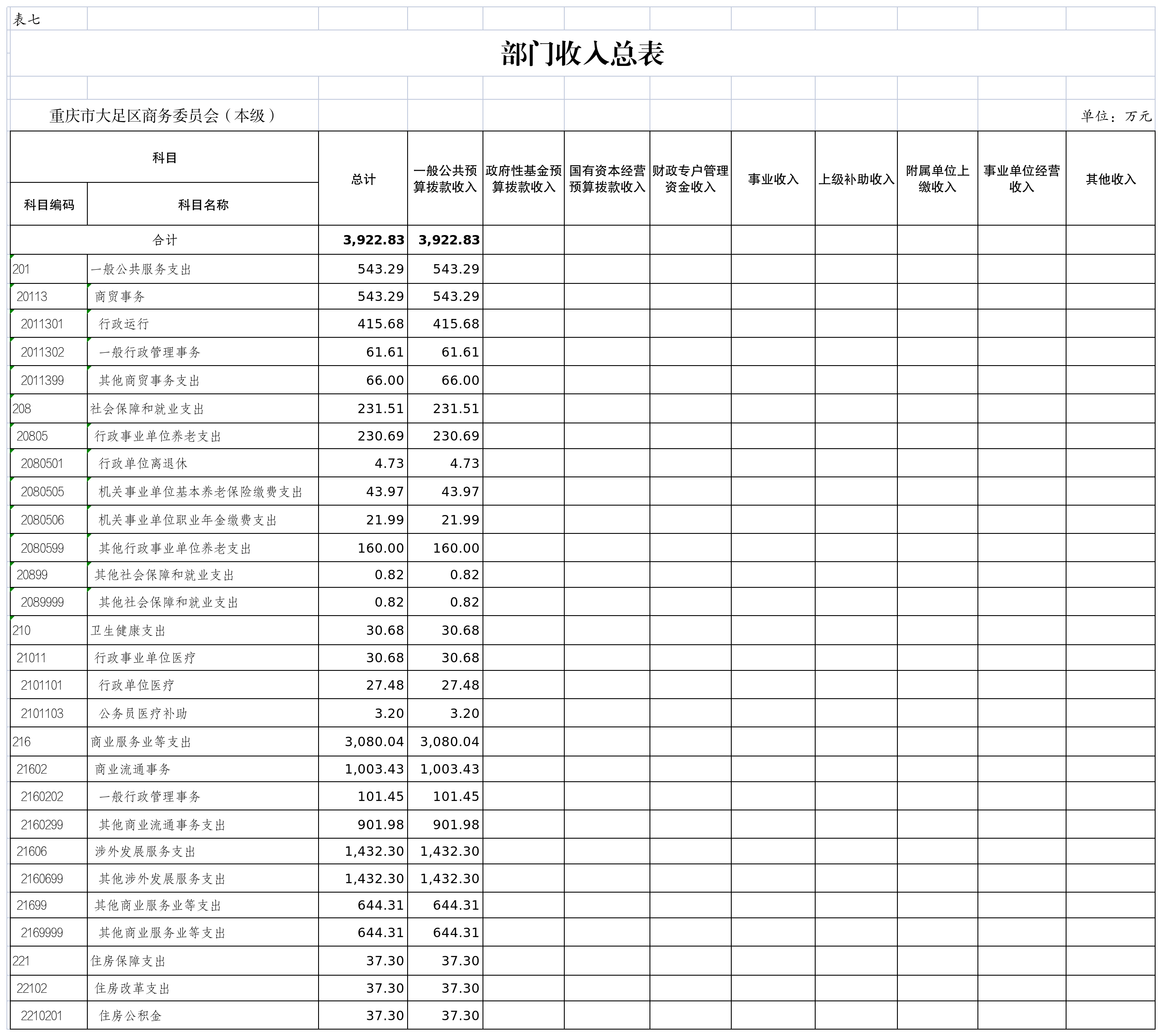 表七

部门收入总表

重庆市大足区商务委员会（本级）

单位：万元

| 科目编码 | 科目名称 | 总计 | 一般公共预算拨款收入 | 政府性基金预算拨款收入 | 国有资本经营预算拨款收入 | 财政专户管理资金收入 | 事业收入 | 上级补助收入 | 附属单位上缴收入 | 事业单位经营收入 | 其他收入 |
|---|---|---|---|---|---|---|---|---|---|---|---|
| 合计 | | 3,922.83 | 3,922.83 | | | | | | | | |
| 201 | 一般公共服务支出 | 543.29 | 543.29 | | | | | | | | |
| 20113 | 商贸事务 | 543.29 | 543.29 | | | | | | | | |
| 2011301 | 行政运行 | 415.68 | 415.68 | | | | | | | | |
| 2011302 | 一般行政管理事务 | 61.61 | 61.61 | | | | | | | | |
| 2011399 | 其他商贸事务支出 | 66.00 | 66.00 | | | | | | | | |
| 208 | 社会保障和就业支出 | 231.51 | 231.51 | | | | | | | | |
| 20805 | 行政事业单位养老支出 | 230.69 | 230.69 | | | | | | | | |
| 2080501 | 行政单位离退休 | 4.73 | 4.73 | | | | | | | | |
| 2080505 | 机关事业单位基本养老保险缴费支出 | 43.97 | 43.97 | | | | | | | | |
| 2080506 | 机关事业单位职业年金缴费支出 | 21.99 | 21.99 | | | | | | | | |
| 2080599 | 其他行政事业单位养老支出 | 160.00 | 160.00 | | | | | | | | |
| 20899 | 其他社会保障和就业支出 | 0.82 | 0.82 | | | | | | | | |
| 2089999 | 其他社会保障和就业支出 | 0.82 | 0.82 | | | | | | | | |
| 210 | 卫生健康支出 | 30.68 | 30.68 | | | | | | | | |
| 21011 | 行政事业单位医疗 | 30.68 | 30.68 | | | | | | | | |
| 2101101 | 行政单位医疗 | 27.48 | 27.48 | | | | | | | | |
| 2101103 | 公务员医疗补助 | 3.20 | 3.20 | | | | | | | | |
| 216 | 商业服务业等支出 | 3,080.04 | 3,080.04 | | | | | | | | |
| 21602 | 商业流通事务 | 1,003.43 | 1,003.43 | | | | | | | | |
| 2160202 | 一般行政管理事务 | 101.45 | 101.45 | | | | | | | | |
| 2160299 | 其他商业流通事务支出 | 901.98 | 901.98 | | | | | | | | |
| 21606 | 涉外发展服务支出 | 1,432.30 | 1,432.30 | | | | | | | | |
| 2160699 | 其他涉外发展服务支出 | 1,432.30 | 1,432.30 | | | | | | | | |
| 21699 | 其他商业服务业等支出 | 644.31 | 644.31 | | | | | | | | |
| 2169999 | 其他商业服务业等支出 | 644.31 | 644.31 | | | | | | | | |
| 221 | 住房保障支出 | 37.30 | 37.30 | | | | | | | | |
| 22102 | 住房改革支出 | 37.30 | 37.30 | | | | | | | | |
| 2210201 | 住房公积金 | 37.30 | 37.30 | | | | | | | | |